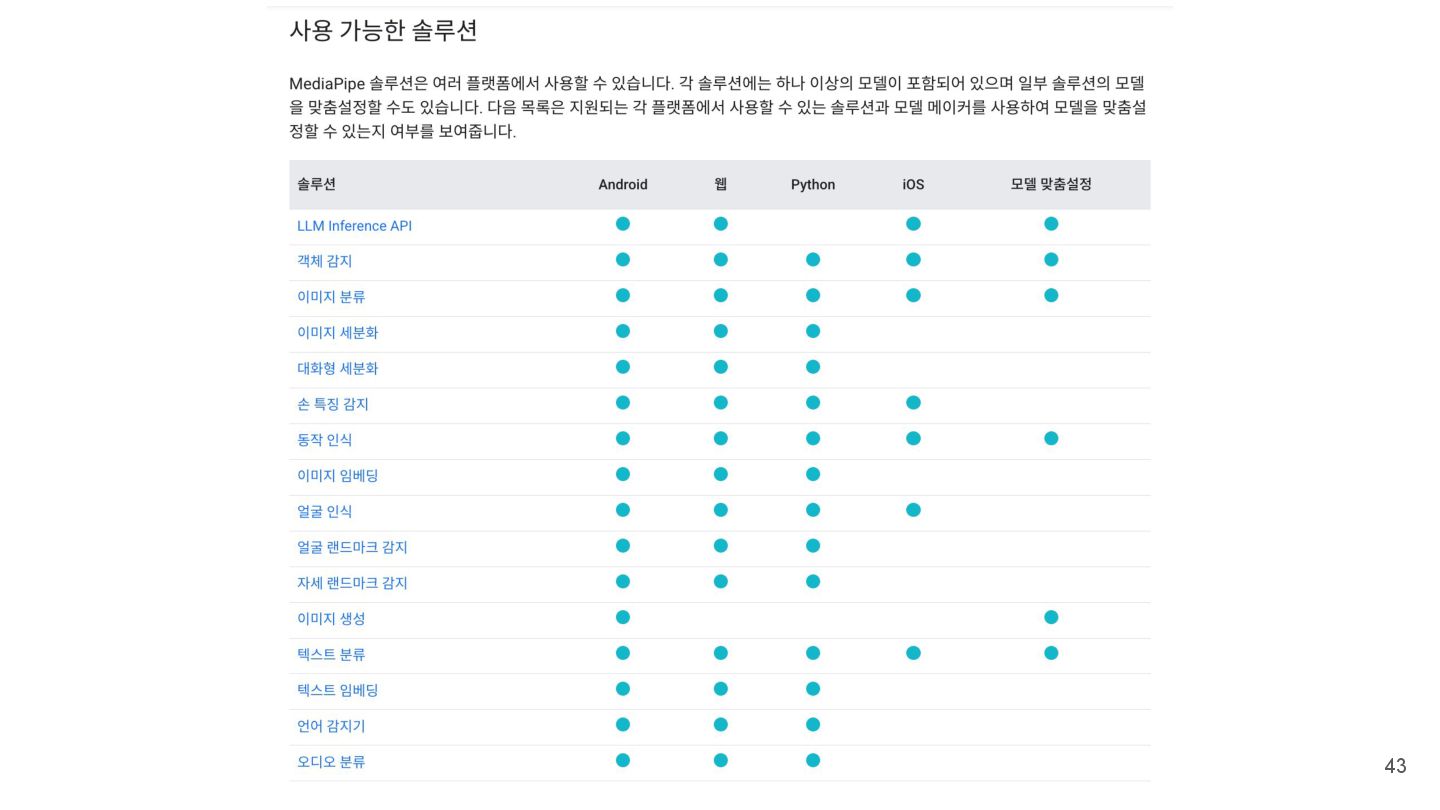 사용 가능한 솔루션

MediaPipe 솔루션은 여러 플랫폼에서 사용할 수 있습니다. 각 솔루션에는 하나 이상의 모델이 포함되어 있으며 일부 솔루션의 모델을 맞춤설정할 수도 있습니다. 다음 목록은 지원되는 각 플랫폼에서 사용할 수 있는 솔루션과 모델 메이커를 사용하여 모델을 맞춤설정할 수 있는지 여부를 보여줍니다.

| 솔루션 | Android | 웹 | Python | iOS | 모델 맞춤설정 |
|---|---|---|---|---|---|
| LLM Inference API | ● | ● | | ● | ● |
| 객체 감지 | ● | ● | ● | ● | ● |
| 이미지 분류 | ● | ● | ● | ● | ● |
| 이미지 세분화 | ● | ● | ● | | |
| 대화형 세분화 | ● | ● | ● | | |
| 손 특징 감지 | ● | ● | ● | ● | |
| 동작 인식 | ● | ● | ● | ● | ● |
| 이미지 임베딩 | ● | ● | ● | | |
| 얼굴 인식 | ● | ● | ● | ● | |
| 얼굴 랜드마크 감지 | ● | ● | ● | | |
| 자세 랜드마크 감지 | ● | ● | ● | | |
| 이미지 생성 | ● | | | | ● |
| 텍스트 분류 | ● | ● | ● | ● | ● |
| 텍스트 임베딩 | ● | ● | ● | | |
| 언어 감지기 | ● | ● | ● | | |
| 오디오 분류 | ● | ● | ● | | |

43